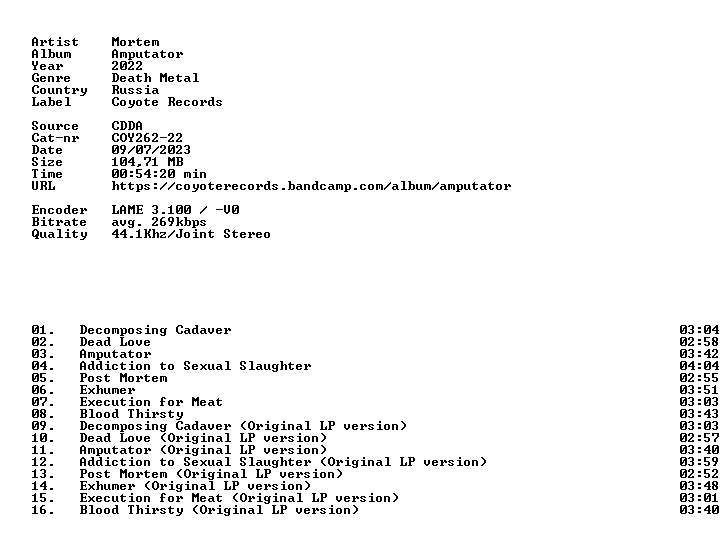 Artist Mortem
Album Amputator
Year 2022
Genre Death Metal
Country Russia
Label Coyote Records

Source CDDA
Cat-nr COY262-22
Date 09/07/2023
Size 104,71 MB
Time 00:54:20 min
URL https://coyoterecords.bandcamp.com/album/amputator

Encoder LAME 3.100 / -V0
Bitrate avg. 269kbps
Quality 44.1Khz/Joint Stereo

01. Decomposing Cadaver 03:04
02. Dead Love 02:58
03. Amputator 03:42
04. Addiction to Sexual Slaughter 04:04
05. Post Mortem 02:55
06. Exhumer 03:51
07. Execution for Meat 03:03
08. Blood Thirsty 03:43
09. Decomposing Cadaver (Original LP version) 03:03
10. Dead Love (Original LP version) 02:57
11. Amputator (Original LP version) 03:40
12. Addiction to Sexual Slaughter (Original LP version) 03:59
13. Post Mortem (Original LP version) 02:52
14. Exhumer (Original LP version) 03:48
15. Execution for Meat (Original LP version) 03:01
16. Blood Thirsty (Original LP version) 03:40